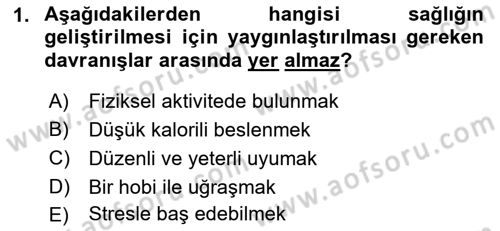 1. Aşağıdakilerden hangisi sağlığın geliştirilmesi için yaygınlaştırılması gereken davranışlar arasında yer almaz?

A) Fiziksel aktivitede bulunmak
B) Düşük kalorili beslenmek
C) Düzenli ve yeterli uyumak
D) Bir hobi ile uğraşmak
E) Stresle baş edebilmek

www.aofsoru.com
www.aofsoru.com
www.aofsoru.com
www.aofsoru.com